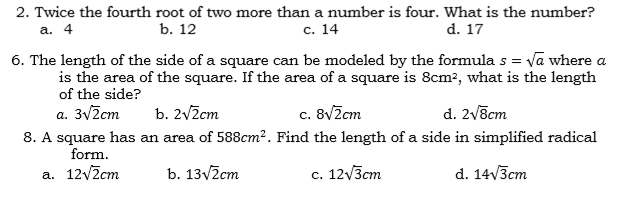 2. Twice the fourth root of two more than a number is four. What is the number?
a. 4
b. 12
c. 14
d. 17

6. The length of the side of a square can be modeled by the formula $s = \sqrt{a}$ where $a$ is the area of the square. If the area of a square is 8cm², what is the length of the side?
a. $3\sqrt{2}cm$
b. $2\sqrt{2}cm$
c. $8\sqrt{2}cm$
d. $2\sqrt{8}cm$

8. A square has an area of $588cm^2$. Find the length of a side in simplified radical form.
a. $12\sqrt{2}cm$
b. $13\sqrt{2}cm$
c. $12\sqrt{3}cm$
d. $14\sqrt{3}cm$